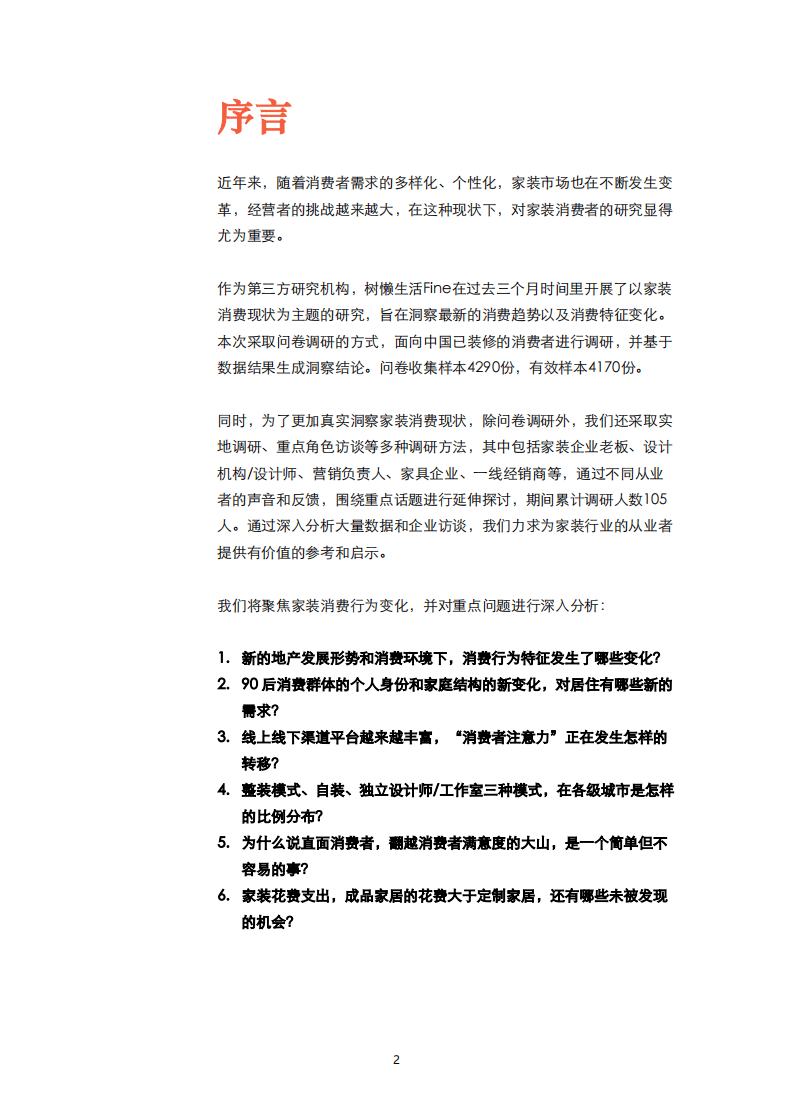 序言

近年来，随着消费者需求的多样化、个性化，家装市场也在不断发生变革，经营者的挑战越来越大，在这种现状下，对家装消费者的研究显得尤为重要。

作为第三方研究机构，树懒生活Fine在过去三个月时间里开展了以家装消费现状为主题的研究，旨在洞察最新的消费趋势以及消费特征变化。本次采取问卷调研的方式，面向中国已装修的消费者进行调研，并基于数据结果生成洞察结论。问卷收集样本4290份，有效样本4170份。

同时，为了更加真实洞察家装消费现状，除问卷调研外，我们还采取实地调研、重点角色访谈等多种调研方法，其中包括家装企业老板、设计机构/设计师、营销负责人、家具企业、一线经销商等，通过不同从业者的声音和反馈，围绕重点话题进行延伸探讨，期间累计调研人数105人。通过深入分析大量数据和企业访谈，我们力求为家装行业的从业者提供有价值的参考和启示。

我们将聚焦家装消费行为变化，并对重点问题进行深入分析：

1. 新的地产发展形势和消费环境下，消费行为特征发生了哪些变化？
2. 90后消费群体的个人身份和家庭结构的新变化，对居住有哪些新的需求？
3. 线上线下渠道平台越来越丰富，“消费者注意力”正在发生怎样的转移？
4. 整装模式、自装、独立设计师/工作室三种模式，在各级城市是怎样的比例分布？
5. 为什么说直面消费者，翻越消费者满意度的大山，是一个简单但不容易的事？
6. 家装花费支出，成品家居的花费大于定制家居，还有哪些未被发现的机会？

2